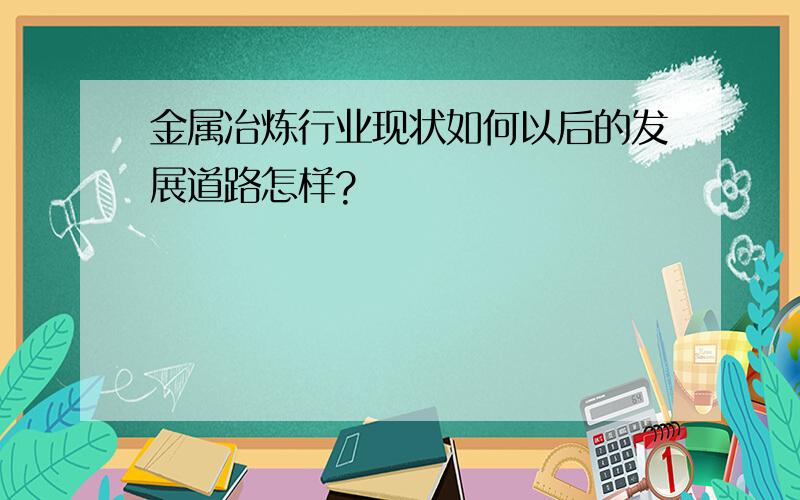 金属冶炼行业现状如何以后的发展道路怎样?